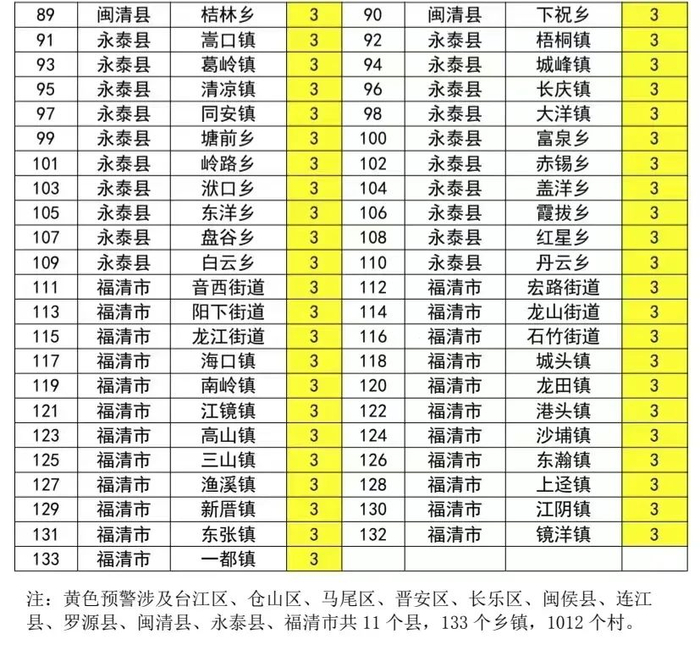 | 89 | 闽清县 | 桔林乡 | 3 | 90 | 闽清县 | 下祝乡 | 3 |
|---|---|---|---|---|---|---|---|
| 91 | 永泰县 | 嵩口镇 | 3 | 92 | 永泰县 | 梧桐镇 | 3 |
| 93 | 永泰县 | 葛岭镇 | 3 | 94 | 永泰县 | 城峰镇 | 3 |
| 95 | 永泰县 | 清凉镇 | 3 | 96 | 永泰县 | 长庆镇 | 3 |
| 97 | 永泰县 | 同安镇 | 3 | 98 | 永泰县 | 大洋镇 | 3 |
| 99 | 永泰县 | 塘前乡 | 3 | 100 | 永泰县 | 富泉乡 | 3 |
| 101 | 永泰县 | 岭路乡 | 3 | 102 | 永泰县 | 赤锡乡 | 3 |
| 103 | 永泰县 | 洑口乡 | 3 | 104 | 永泰县 | 盖洋乡 | 3 |
| 105 | 永泰县 | 东洋乡 | 3 | 106 | 永泰县 | 霞拔乡 | 3 |
| 107 | 永泰县 | 盘谷乡 | 3 | 108 | 永泰县 | 红星乡 | 3 |
| 109 | 永泰县 | 白云乡 | 3 | 110 | 永泰县 | 丹云乡 | 3 |
| 111 | 福清市 | 音西街道 | 3 | 112 | 福清市 | 宏路街道 | 3 |
| 113 | 福清市 | 阳下街道 | 3 | 114 | 福清市 | 龙山街道 | 3 |
| 115 | 福清市 | 龙江街道 | 3 | 116 | 福清市 | 石竹街道 | 3 |
| 117 | 福清市 | 海口镇 | 3 | 118 | 福清市 | 城头镇 | 3 |
| 119 | 福清市 | 南岭镇 | 3 | 120 | 福清市 | 龙田镇 | 3 |
| 121 | 福清市 | 江镜镇 | 3 | 122 | 福清市 | 港头镇 | 3 |
| 123 | 福清市 | 高山镇 | 3 | 124 | 福清市 | 沙埔镇 | 3 |
| 125 | 福清市 | 三山镇 | 3 | 126 | 福清市 | 东瀚镇 | 3 |
| 127 | 福清市 | 渔溪镇 | 3 | 128 | 福清市 | 上迳镇 | 3 |
| 129 | 福清市 | 新厝镇 | 3 | 130 | 福清市 | 江阴镇 | 3 |
| 131 | 福清市 | 东张镇 | 3 | 132 | 福清市 | 镜洋镇 | 3 |
| 133 | 福清市 | 一都镇 | 3 | | | | |

注：黄色预警涉及台江区、仓山区、马尾区、晋安区、长乐区、闽侯县、连江县、罗源县、闽清县、永泰县、福清市共 11 个县，133 个乡镇，1012 个村。